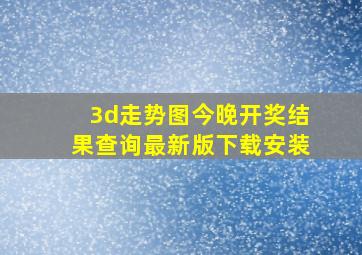 3d走势图今晚开奖结果查询最新版下载安装